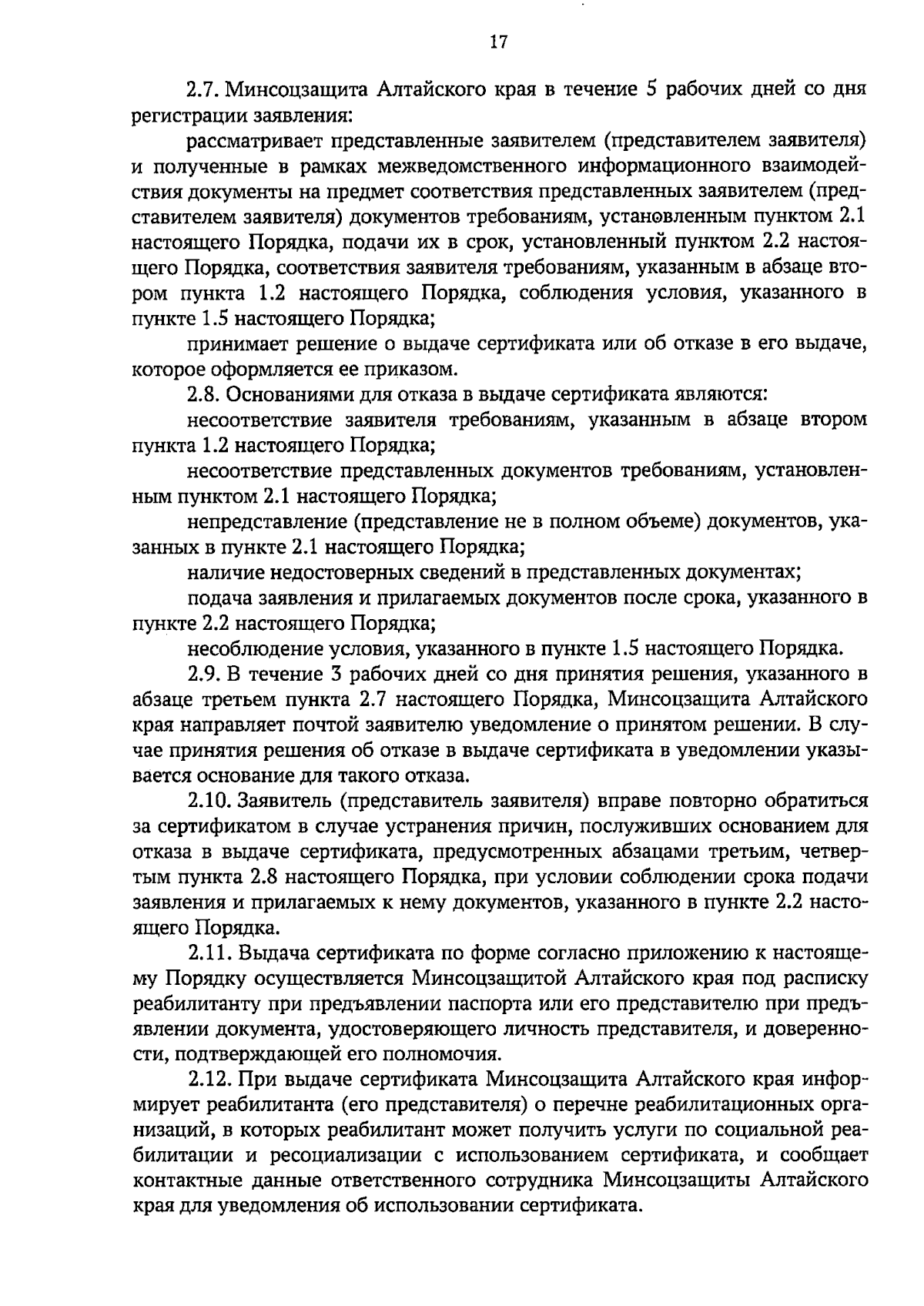 17

2.7. Минсоцзащита Алтайского края в течение 5 рабочих дней со дня регистрации заявления:

рассматривает представленные заявителем (представителем заявителя) и полученные в рамках межведомственного информационного взаимодействия документы на предмет соответствия представленных заявителем (представителем заявителя) документов требованиям, установленным пунктом 2.1 настоящего Порядка, подачи их в срок, установленный пунктом 2.2 настоящего Порядка, соответствия заявителя требованиям, указанным в абзаце втором пункта 1.2 настоящего Порядка, соблюдения условия, указанного в пункте 1.5 настоящего Порядка;

принимает решение о выдаче сертификата или об отказе в его выдаче, которое оформляется ее приказом.

2.8. Основаниями для отказа в выдаче сертификата являются:

несоответствие заявителя требованиям, указанным в абзаце втором пункта 1.2 настоящего Порядка;

несоответствие представленных документов требованиям, установленным пунктом 2.1 настоящего Порядка;

непредставление (представление не в полном объеме) документов, указанных в пункте 2.1 настоящего Порядка;

наличие недостоверных сведений в представленных документах;

подача заявления и прилагаемых документов после срока, указанного в пункте 2.2 настоящего Порядка;

несоблюдение условия, указанного в пункте 1.5 настоящего Порядка.

2.9. В течение 3 рабочих дней со дня принятия решения, указанного в абзаце третьем пункта 2.7 настоящего Порядка, Минсоцзащита Алтайского края направляет почтой заявителю уведомление о принятом решении. В случае принятия решения об отказе в выдаче сертификата в уведомлении указывается основание для такого отказа.

2.10. Заявитель (представитель заявителя) вправе повторно обратиться за сертификатом в случае устранения причин, послуживших основанием для отказа в выдаче сертификата, предусмотренных абзацами третьим, четвертым пункта 2.8 настоящего Порядка, при условии соблюдении срока подачи заявления и прилагаемых к нему документов, указанного в пункте 2.2 настоящего Порядка.

2.11. Выдача сертификата по форме согласно приложению к настоящему Порядку осуществляется Минсоцзащитой Алтайского края под расписку реабилитанту при предъявлении паспорта или его представителю при предъявлении документа, удостоверяющего личность представителя, и доверенности, подтверждающей его полномочия.

2.12. При выдаче сертификата Минсоцзащита Алтайского края информирует реабилитанта (его представителя) о перечне реабилитационных организаций, в которых реабилитант может получить услуги по социальной реабилитации и ресоциализации с использованием сертификата, и сообщает контактные данные ответственного сотрудника Минсоцзащиты Алтайского края для уведомления об использовании сертификата.